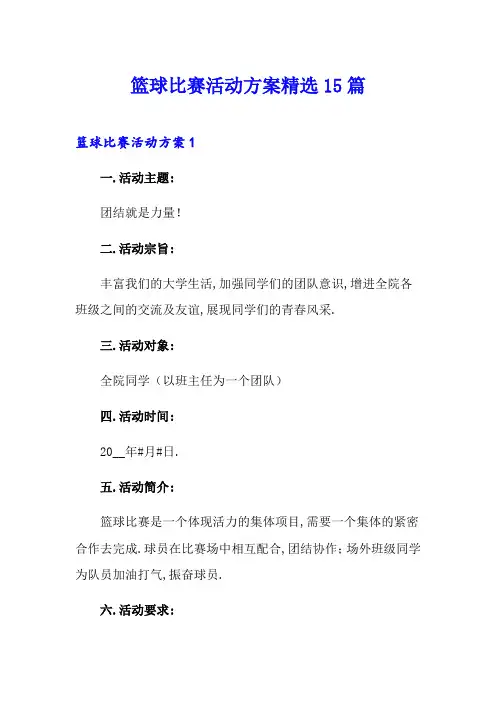 篮球比赛活动方案精选15篇

篮球比赛活动方案1

一.活动主题：

团结就是力量！

二.活动宗旨：

丰富我们的大学生活,加强同学们的团队意识,增进全院各班级之间的交流及友谊,展现同学们的青春风采.

三.活动对象：

全院同学（以班主任为一个团队）

四.活动时间：

20__年#月#日.

五.活动简介：

篮球比赛是一个体现活力的集体项目,需要一个集体的紧密合作去完成.球员在比赛场中相互配合,团结协作;场外班级同学为队员加油打气,振奋球员.

六.活动要求：